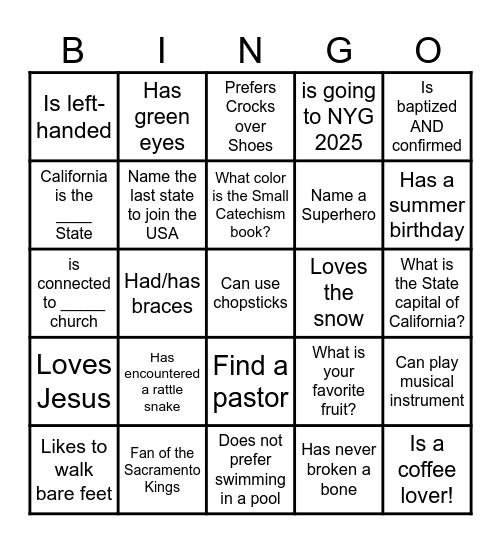 | B | I | N | G | O |
|---|---|---|---|---|
| Is left-handed | Has green eyes | Prefers Crocks over Shoes | is going to NYG 2025 | Is baptized AND confirmed |
| California is the ____ State | Name the last state to join the USA | What color is the Small Catechism book? | Name a Superhero | Has a summer birthday |
| is connected to _____ church | Had/has braces | Can use chopsticks | Loves the snow | What is the State capital of California? |
| Loves Jesus | Has encountered a rattle snake | Find a pastor | What is your favorite fruit? | Can play musical instrument |
| Likes to walk bare feet | Fan of the Sacramento Kings | Does not prefer swimming in a pool | Has never broken a bone | Is a coffee lover! |